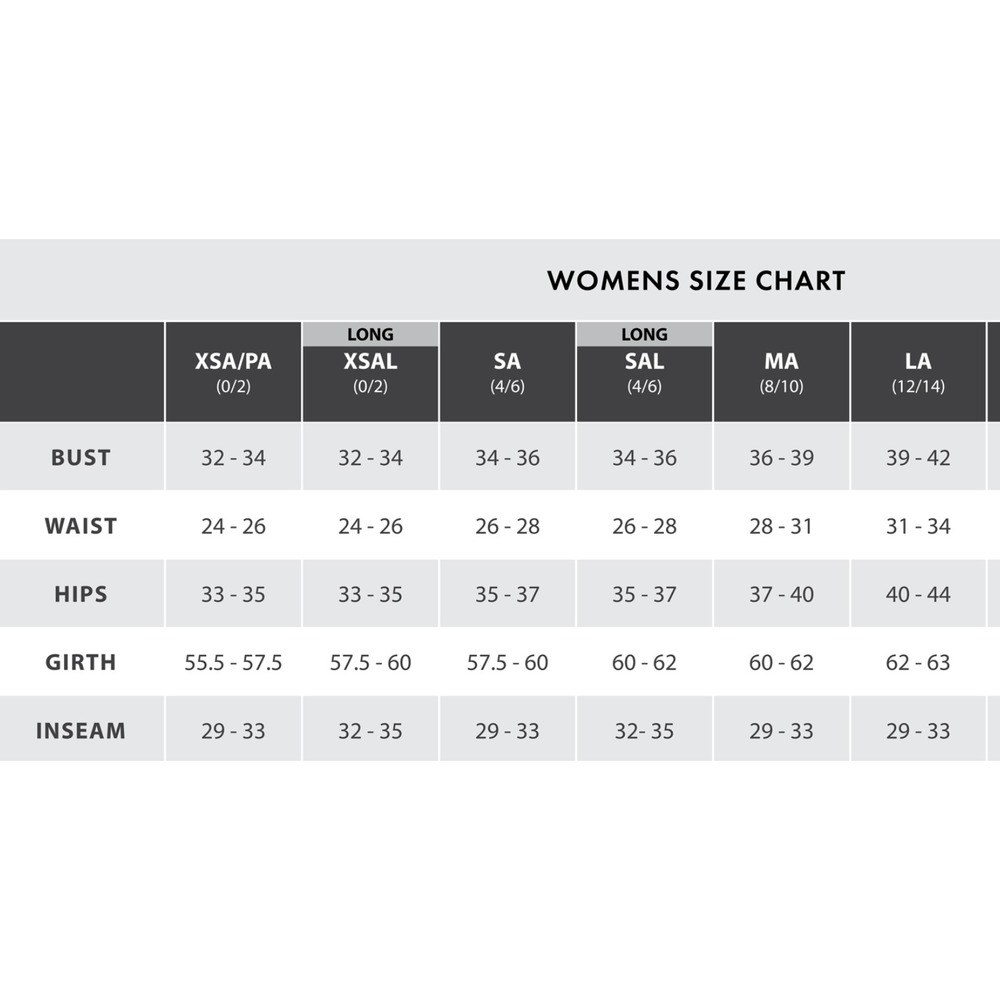 WOMENS SIZE CHART

| | XSA/PA (0/2) | LONG XSAL (0/2) | SA (4/6) | LONG SAL (4/6) | MA (8/10) | LA (12/14) |
|---|---|---|---|---|---|---|
| BUST | 32 - 34 | 32 - 34 | 34 - 36 | 34 - 36 | 36 - 39 | 39 - 42 |
| WAIST | 24 - 26 | 24 - 26 | 26 - 28 | 26 - 28 | 28 - 31 | 31 - 34 |
| HIPS | 33 - 35 | 33 - 35 | 35 - 37 | 35 - 37 | 37 - 40 | 40 - 44 |
| GIRTH | 55.5 - 57.5 | 57.5 - 60 | 57.5 - 60 | 60 - 62 | 60 - 62 | 62 - 63 |
| INSEAM | 29 - 33 | 32 - 35 | 29 - 33 | 32- 35 | 29 - 33 | 29 - 33 |